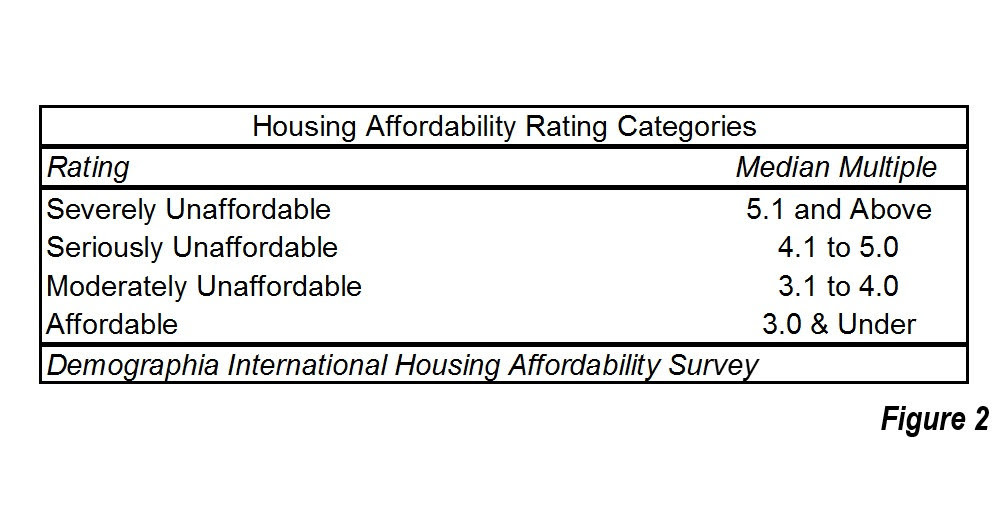 Housing Affordability Rating Categories

| Rating | Median Multiple |
|---|---|
| Severely Unaffordable | 5.1 and Above |
| Seriously Unaffordable | 4.1 to 5.0 |
| Moderately Unaffordable | 3.1 to 4.0 |
| Affordable | 3.0 & Under |

Demographia International Housing Affordability Survey

Figure 2